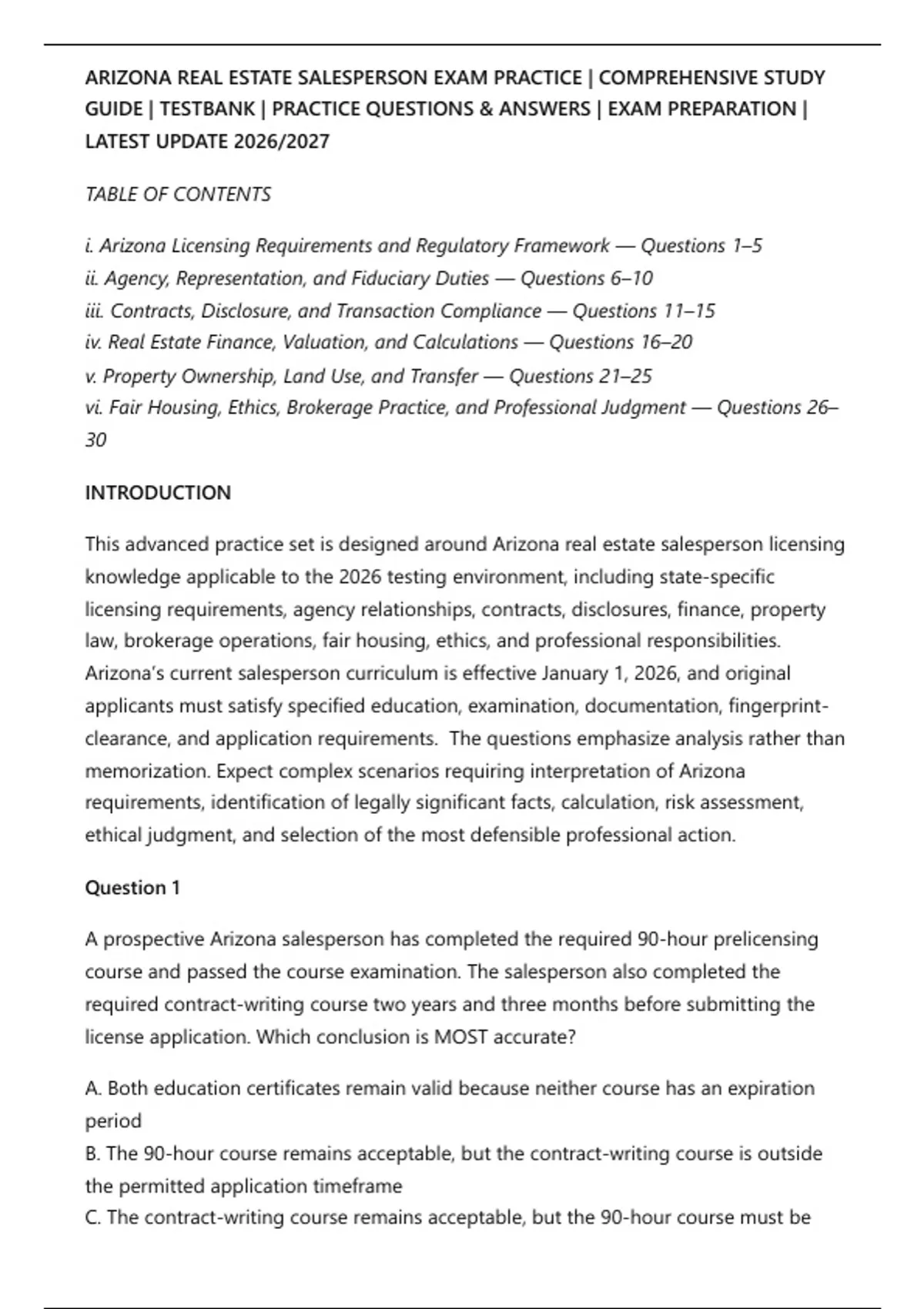 ARIZONA REAL ESTATE SALESPERSON EXAM PRACTICE | COMPREHENSIVE STUDY GUIDE | TESTBANK | PRACTICE QUESTIONS & ANSWERS | EXAM PREPARATION | LATEST UPDATE 2026/2027

TABLE OF CONTENTS

i. Arizona Licensing Requirements and Regulatory Framework — Questions 1–5
ii. Agency, Representation, and Fiduciary Duties — Questions 6–10
iii. Contracts, Disclosure, and Transaction Compliance — Questions 11–15
iv. Real Estate Finance, Valuation, and Calculations — Questions 16–20
v. Property Ownership, Land Use, and Transfer — Questions 21–25
vi. Fair Housing, Ethics, Brokerage Practice, and Professional Judgment — Questions 26–30

INTRODUCTION

This advanced practice set is designed around Arizona real estate salesperson licensing knowledge applicable to the 2026 testing environment, including state-specific licensing requirements, agency relationships, contracts, disclosures, finance, property law, brokerage operations, fair housing, ethics, and professional responsibilities. Arizona's current salesperson curriculum is effective January 1, 2026, and original applicants must satisfy specified education, examination, documentation, fingerprint-clearance, and application requirements. The questions emphasize analysis rather than memorization. Expect complex scenarios requiring interpretation of Arizona requirements, identification of legally significant facts, calculation, risk assessment, ethical judgment, and selection of the most defensible professional action.

Question 1

A prospective Arizona salesperson has completed the required 90-hour prelicensing course and passed the course examination. The salesperson also completed the required contract-writing course two years and three months before submitting the license application. Which conclusion is MOST accurate?

A. Both education certificates remain valid because neither course has an expiration period
B. The 90-hour course remains acceptable, but the contract-writing course is outside the permitted application timeframe
C. The contract-writing course remains acceptable, but the 90-hour course must be